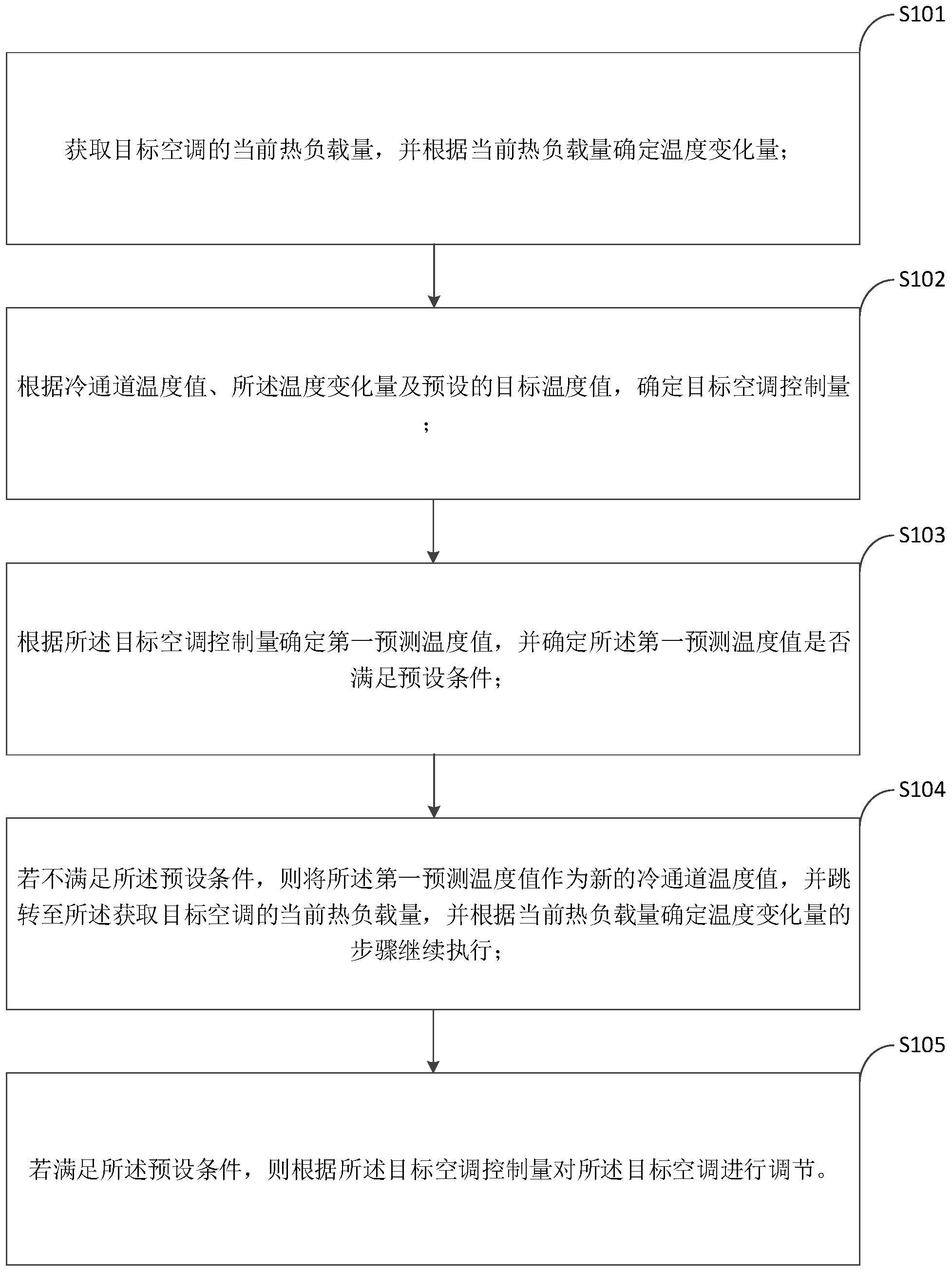 S101

获取目标空调的当前热负载量，并根据当前热负载量确定温度变化量；

S102

根据冷通道温度值、所述温度变化量及预设的目标温度值，确定目标空调控制量；

S103

根据所述目标空调控制量确定第一预测温度值，并确定所述第一预测温度值是否满足预设条件；

S104

若不满足所述预设条件，则将所述第一预测温度值作为新的冷通道温度值，并跳转至所述获取目标空调的当前热负载量，并根据当前热负载量确定温度变化量的步骤继续执行；

S105

若满足所述预设条件，则根据所述目标空调控制量对所述目标空调进行调节。